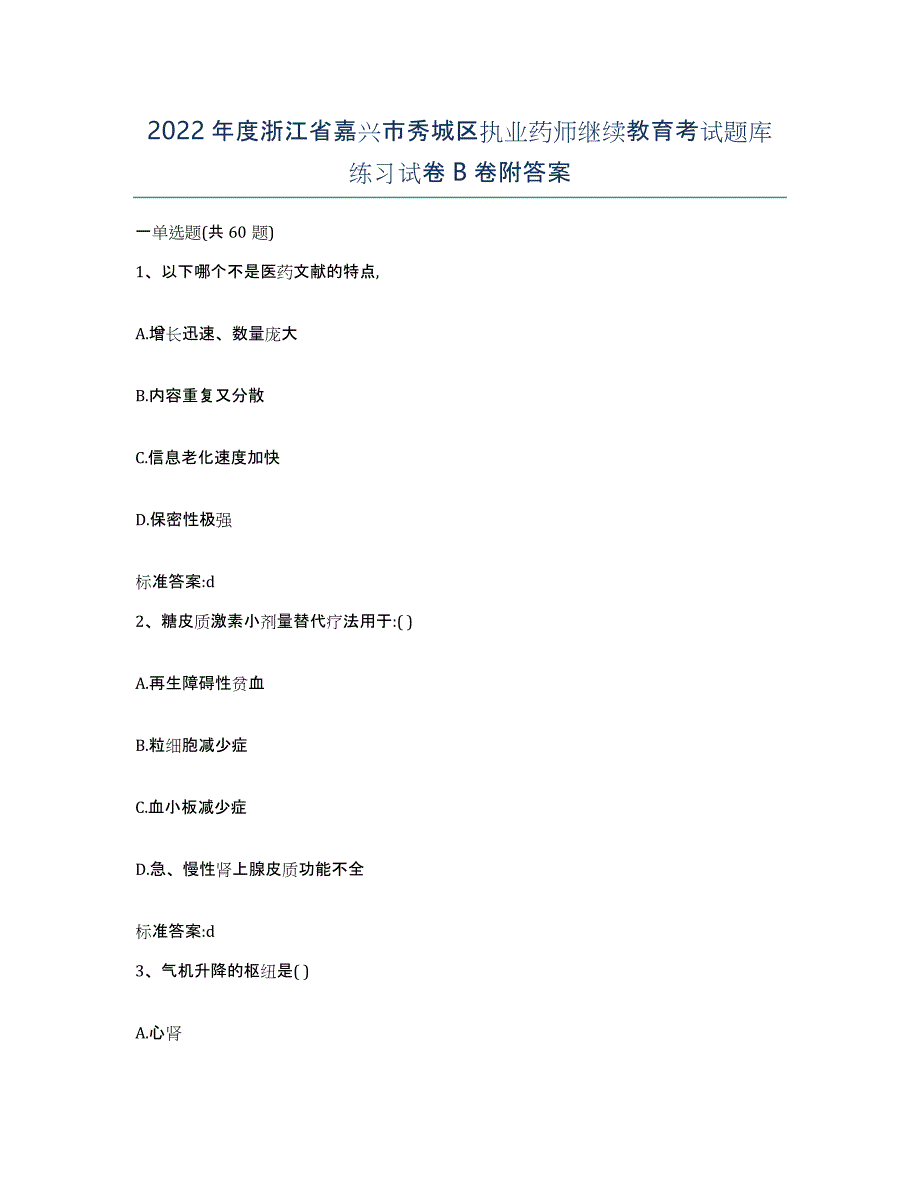 2022年度浙江省嘉兴市秀城区执业药师继续教育考试题库练习试卷B卷附答案

一单选题(共60题)

1、以下哪个不是医药文献的特点,

A.增长迅速、数量庞大

B.内容重复又分散

C.信息老化速度加快

D.保密性极强

标准答案:d

2、糖皮质激素小剂量替代疗法用于:( )

A.再生障碍性贫血

B.粒细胞减少症

C.血小板减少症

D.急、慢性肾上腺皮质功能不全

标准答案:d

3、气机升降的枢纽是( )

A.心肾